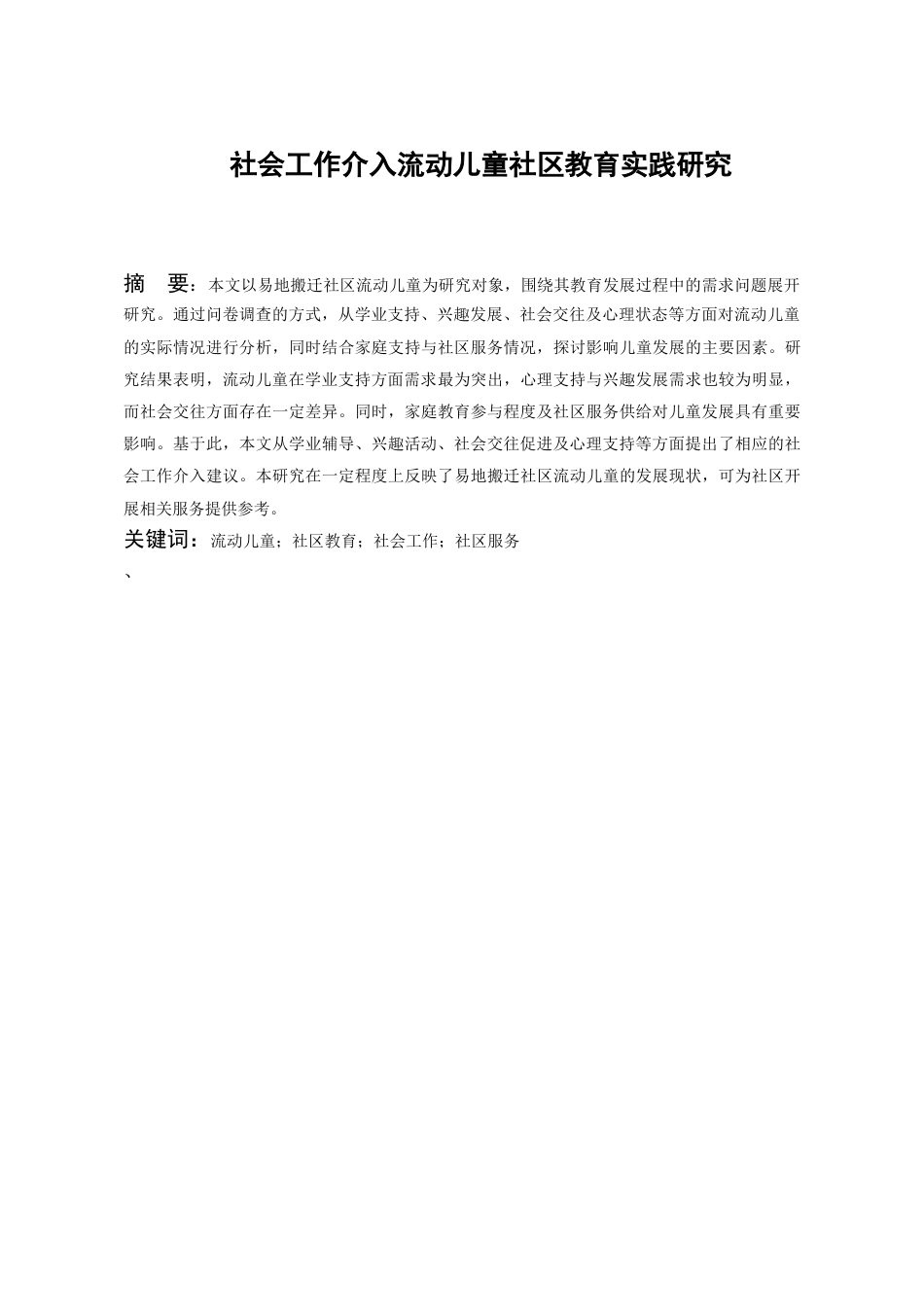 社会工作介入流动儿童社区教育实践研究

摘　要：本文以易地搬迁社区流动儿童为研究对象，围绕其教育发展过程中的需求问题展开研究。通过问卷调查的方式，从学业支持、兴趣发展、社会交往及心理状态等方面对流动儿童的实际情况进行分析，同时结合家庭支持与社区服务情况，探讨影响儿童发展的主要因素。研究结果表明，流动儿童在学业支持方面需求最为突出，心理支持与兴趣发展需求也较为明显，而社会交往方面存在一定差异。同时，家庭教育参与程度及社区服务供给对儿童发展具有重要影响。基于此，本文从学业辅导、兴趣活动、社会交往促进及心理支持等方面提出了相应的社会工作介入建议。本研究在一定程度上反映了易地搬迁社区流动儿童的发展现状，可为社区开展相关服务提供参考。

关键词：流动儿童；社区教育；社会工作；社区服务

、